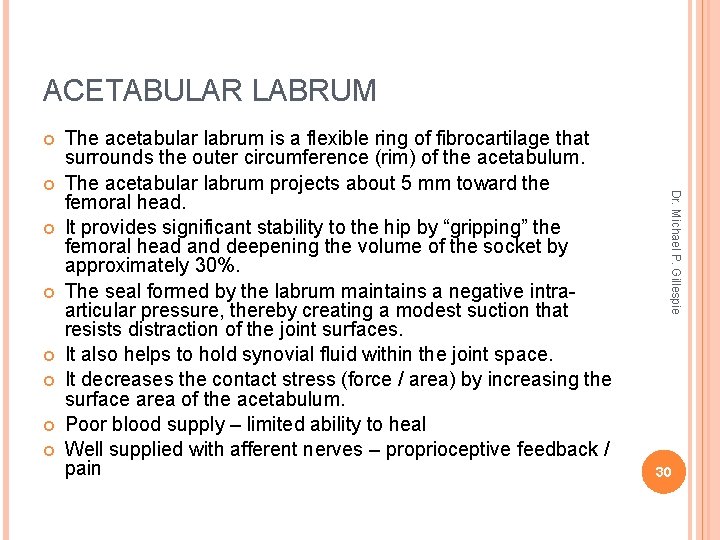 ACETABULAR LABRUM

The acetabular labrum is a flexible ring of fibrocartilage that surrounds the outer circumference (rim) of the acetabulum.

The acetabular labrum projects about 5 mm toward the femoral head.

It provides significant stability to the hip by “gripping” the femoral head and deepening the volume of the socket by approximately 30%.

The seal formed by the labrum maintains a negative intra-articular pressure, thereby creating a modest suction that resists distraction of the joint surfaces.

It also helps to hold synovial fluid within the joint space.

It decreases the contact stress (force / area) by increasing the surface area of the acetabulum.

Poor blood supply – limited ability to heal

Well supplied with afferent nerves – proprioceptive feedback / pain

Dr. Michael P. Gillespie

30